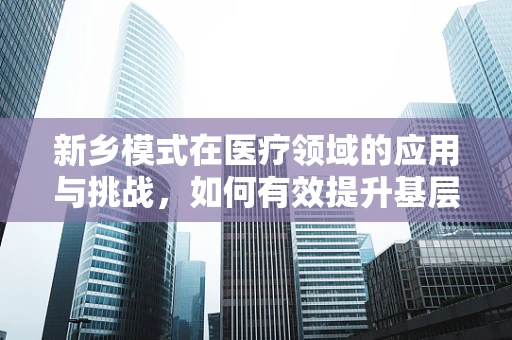 新乡模式在医疗领域的应用与挑战，如何有效提升基层